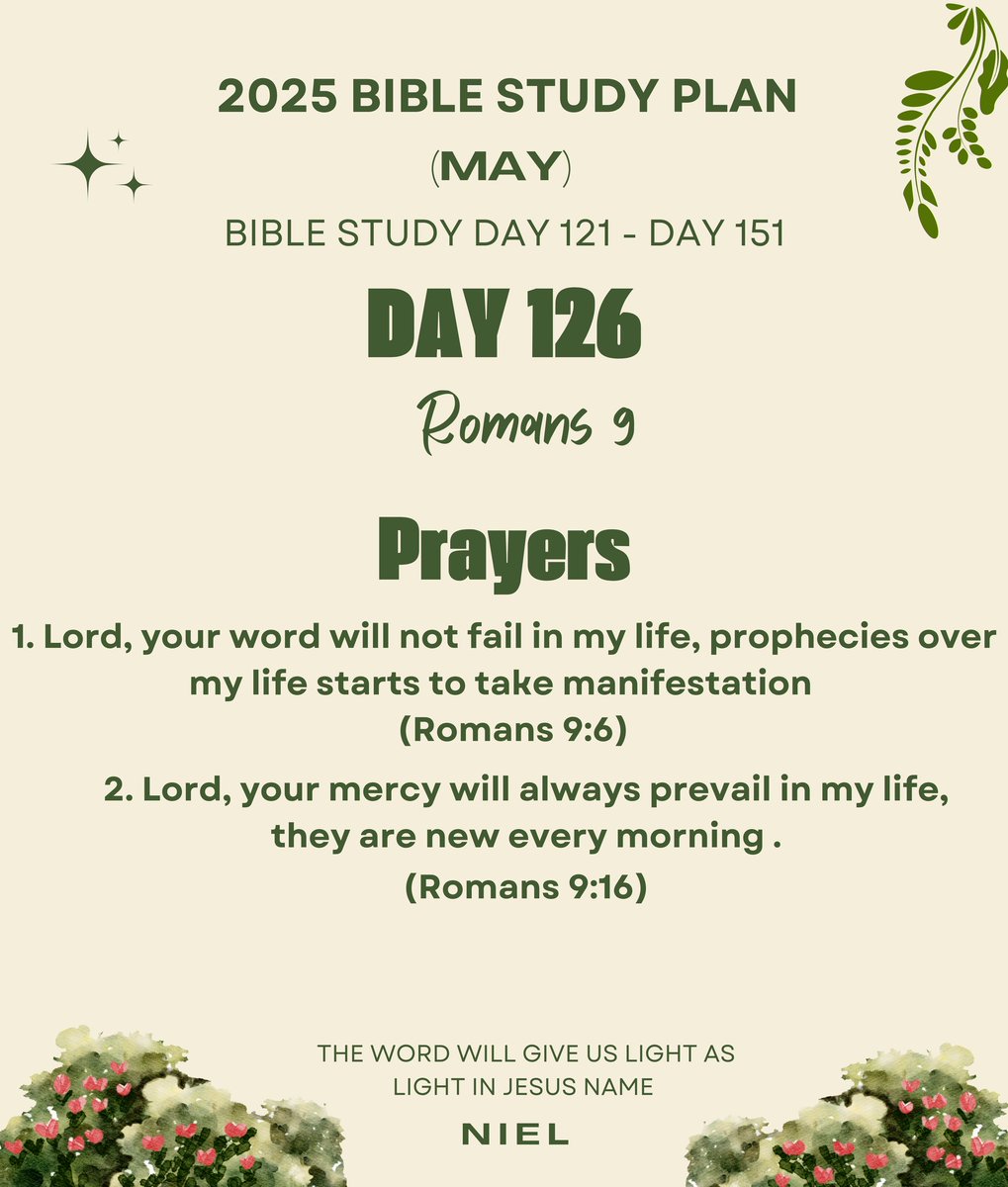 2025 BIBLE STUDY PLAN
(MAY)
BIBLE STUDY DAY 121 - DAY 151

DAY 126

Romans 9

Prayers

1. Lord, your word will not fail in my life, prophecies over my life starts to take manifestation (Romans 9:6)

2. Lord, your mercy will always prevail in my life, they are new every morning . (Romans 9:16)

THE WORD WILL GIVE US LIGHT AS LIGHT IN JESUS NAME

NIEL